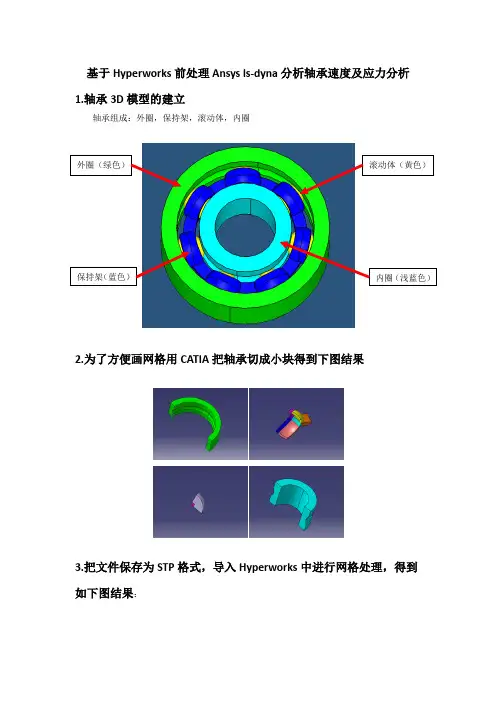 基于 Hyperworks 前处理 Ansys ls-dyna 分析轴承速度及应力分析

1.轴承 3D 模型的建立

轴承组成：外圈，保持架，滚动体，内圈

外圈（绿色）

滚动体（黄色）

保持架（蓝色）

内圈（浅蓝色）

2.为了方便画网格用 CATIA 把轴承切成小块得到下图结果

3.把文件保存为 STP 格式，导入 Hyperworks 中进行网格处理，得到如下图结果：